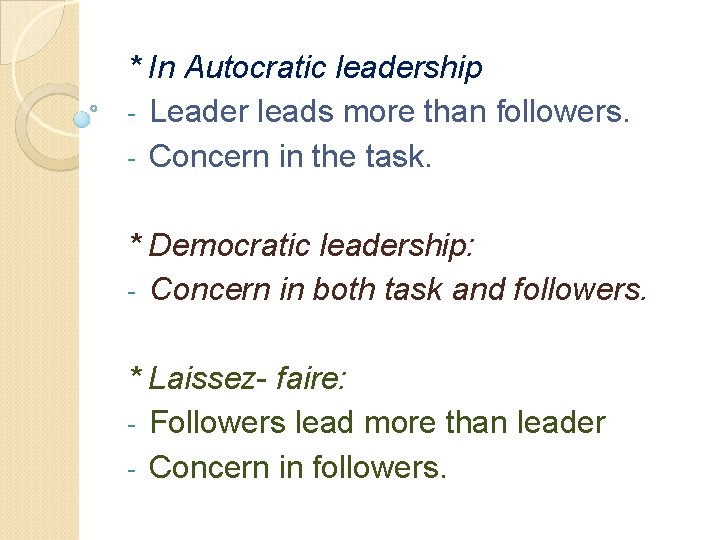 * In Autocratic leadership
- Leader leads more than followers.
- Concern in the task.

* Democratic leadership:
- Concern in both task and followers.

* Laissez- faire:
- Followers lead more than leader
- Concern in followers.